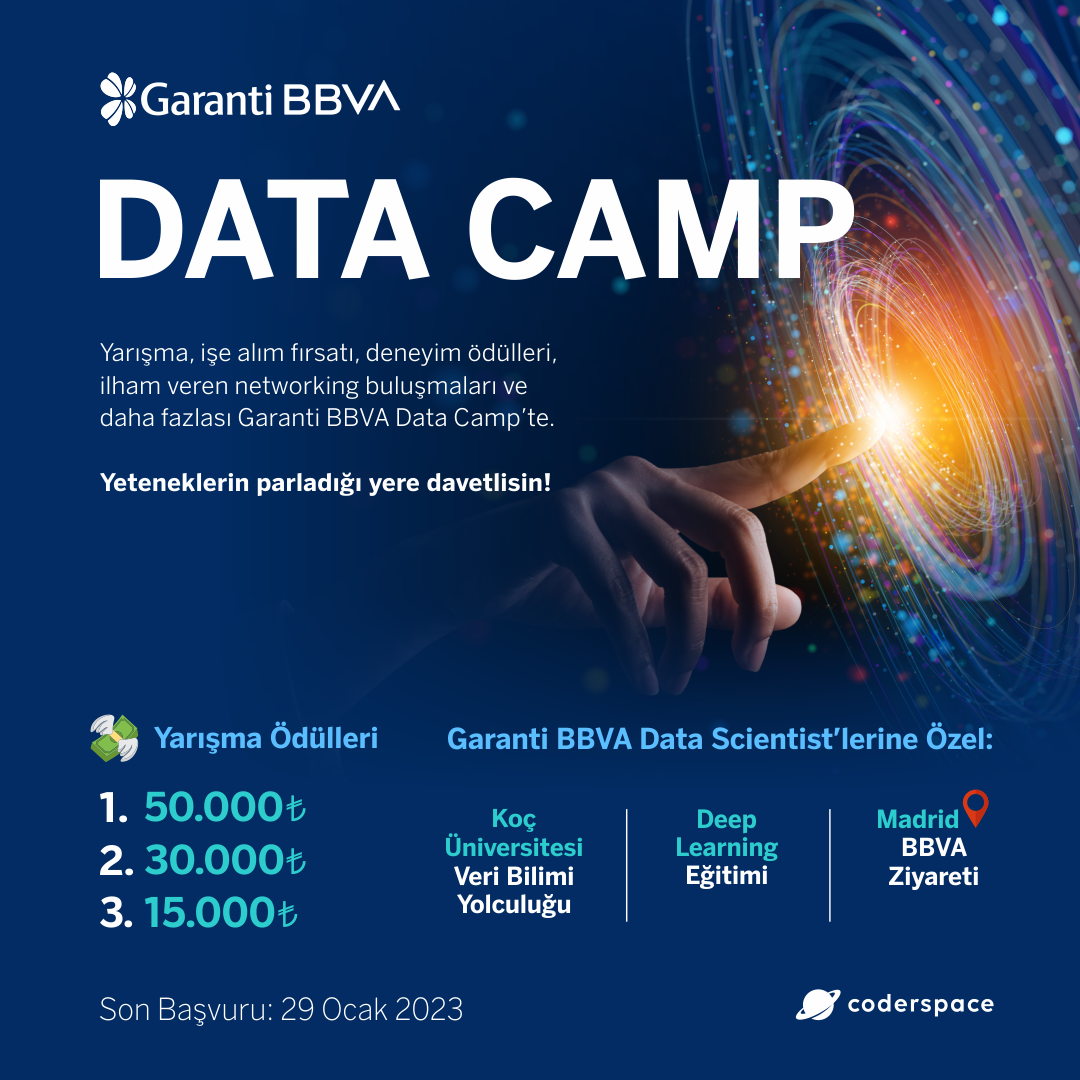 Garanti BBVA

DATA CAMP

Yarışma, işe alım fırsatı, deneyim ödülleri, ilham veren networking buluşmaları ve daha fazlası Garanti BBVA Data Camp'te.

Yeteneklerin parladığı yere davetlisin!

Yarışma Ödülleri

1. 50.000₺
2. 30.000₺
3. 15.000₺

Garanti BBVA Data Scientist'lerine Özel:

Koç Üniversitesi Veri Bilimi Yolculuğu

Deep Learning Eğitimi

Madrid BBVA Ziyareti

Son Başvuru: 29 Ocak 2023

coderspace